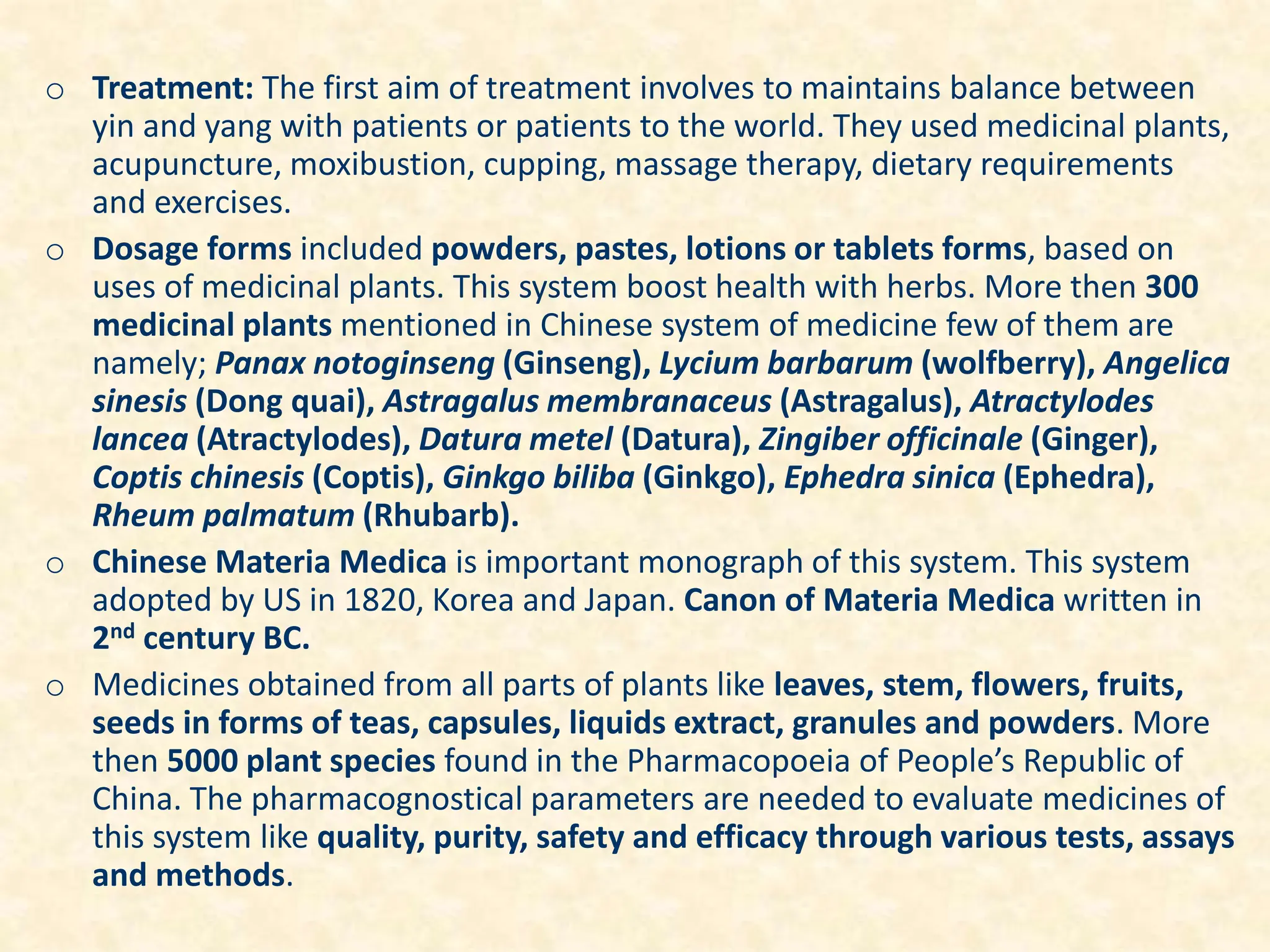 o Treatment: The first aim of treatment involves to maintains balance between yin and yang with patients or patients to the world. They used medicinal plants, acupuncture, moxibustion, cupping, massage therapy, dietary requirements and exercises.

o Dosage forms included powders, pastes, lotions or tablets forms, based on uses of medicinal plants. This system boost health with herbs. More then 300 medicinal plants mentioned in Chinese system of medicine few of them are namely; Panax notoginseng (Ginseng), Lycium barbarum (wolfberry), Angelica sinesis (Dong quai), Astragalus membranaceus (Astragalus), Atractylodes lancea (Atractylodes), Datura metel (Datura), Zingiber officinale (Ginger), Coptis chinesis (Coptis), Ginkgo biliba (Ginkgo), Ephedra sinica (Ephedra), Rheum palmatum (Rhubarb).

o Chinese Materia Medica is important monograph of this system. This system adopted by US in 1820, Korea and Japan. Canon of Materia Medica written in 2$^{nd}$ century BC.

o Medicines obtained from all parts of plants like leaves, stem, flowers, fruits, seeds in forms of teas, capsules, liquids extract, granules and powders. More then 5000 plant species found in the Pharmacopoeia of People's Republic of China. The pharmacognostical parameters are needed to evaluate medicines of this system like quality, purity, safety and efficacy through various tests, assays and methods.